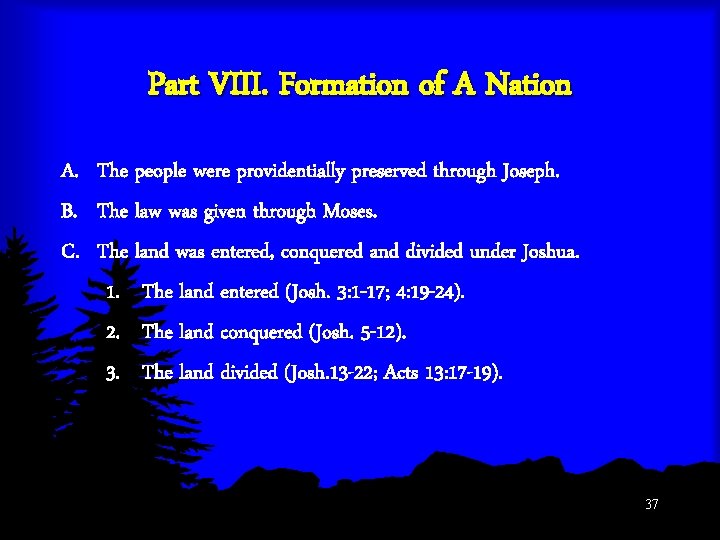 Part VIII. Formation of A Nation

A. The people were providentially preserved through Joseph.

B. The law was given through Moses.

C. The land was entered, conquered and divided under Joshua.

1. The land entered (Josh. 3:1-17; 4:19-24).

2. The land conquered (Josh. 5-12).

3. The land divided (Josh.13-22; Acts 13:17-19).

37